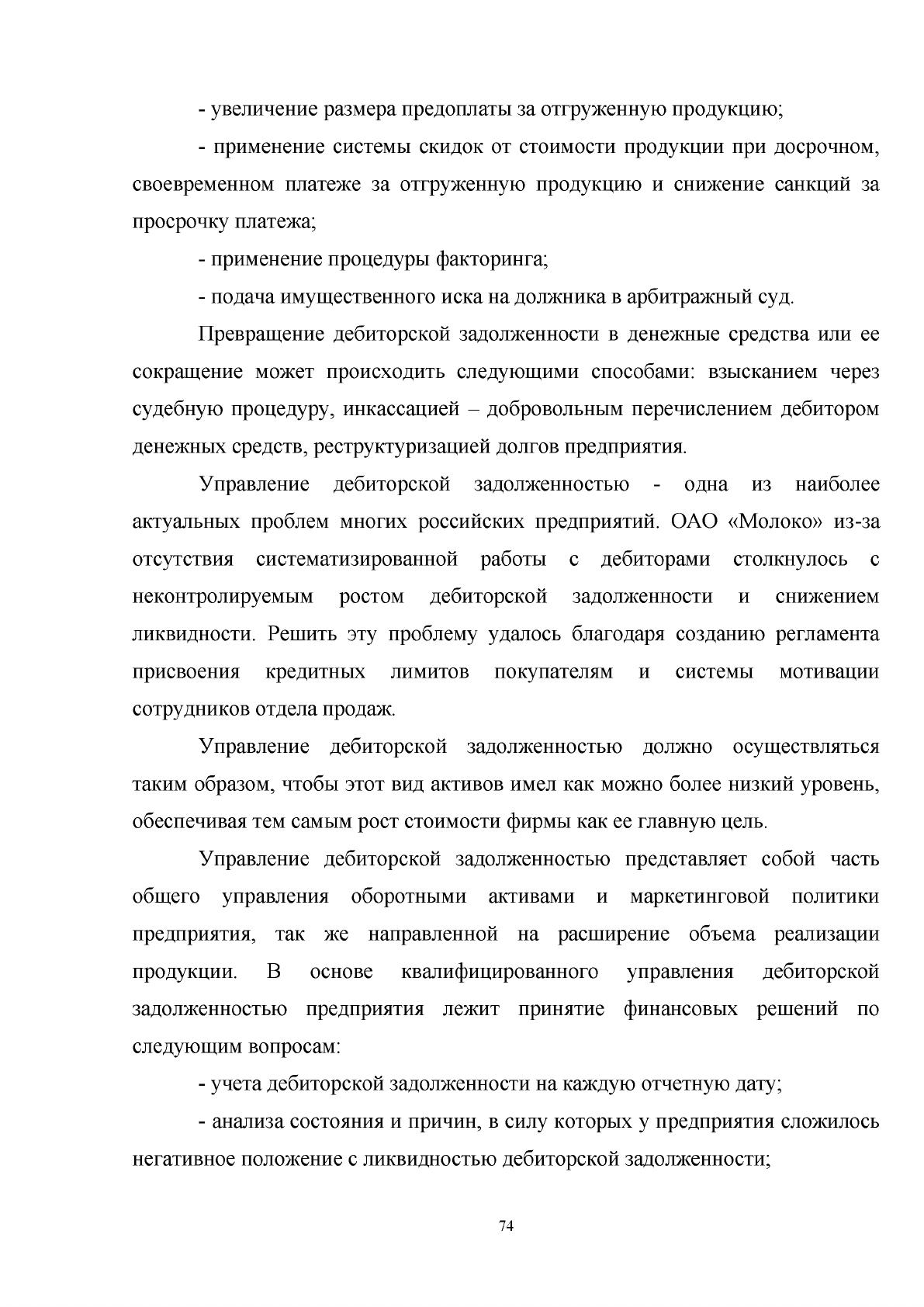 - увеличение размера предоплаты за отгруженную продукцию;

- применение системы скидок от стоимости продукции при досрочном, своевременном платеже за отгруженную продукцию и снижение санкций за просрочку платежа;

- применение процедуры факторинга;

- подача имущественного иска на должника в арбитражный суд.

Превращение дебиторской задолженности в денежные средства или ее сокращение может происходить следующими способами: взысканием через судебную процедуру, инкассацией – добровольным перечислением дебитором денежных средств, реструктуризацией долгов предприятия.

Управление дебиторской задолженностью - одна из наиболее актуальных проблем многих российских предприятий. ОАО «Молоко» из-за отсутствия систематизированной работы с дебиторами столкнулось с неконтролируемым ростом дебиторской задолженности и снижением ликвидности. Решить эту проблему удалось благодаря созданию регламента присвоения кредитных лимитов покупателям и системы мотивации сотрудников отдела продаж.

Управление дебиторской задолженностью должно осуществляться таким образом, чтобы этот вид активов имел как можно более низкий уровень, обеспечивая тем самым рост стоимости фирмы как ее главную цель.

Управление дебиторской задолженностью представляет собой часть общего управления оборотными активами и маркетинговой политики предприятия, так же направленной на расширение объема реализации продукции. В основе квалифицированного управления дебиторской задолженностью предприятия лежит принятие финансовых решений по следующим вопросам:

- учета дебиторской задолженности на каждую отчетную дату;

- анализа состояния и причин, в силу которых у предприятия сложилось негативное положение с ликвидностью дебиторской задолженности;

74